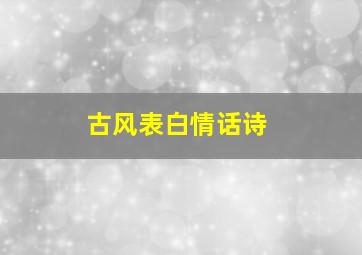 古风表白情话诗